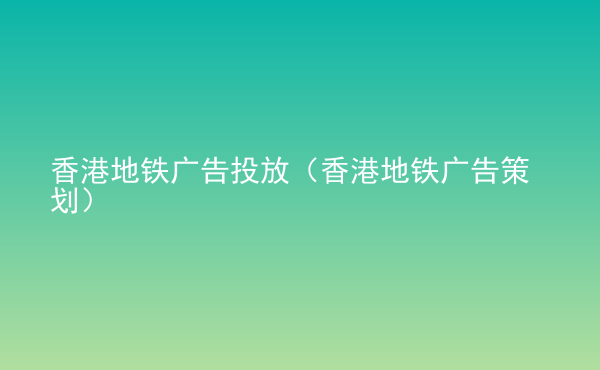 香港地铁广告投放（香港地铁广告策划）